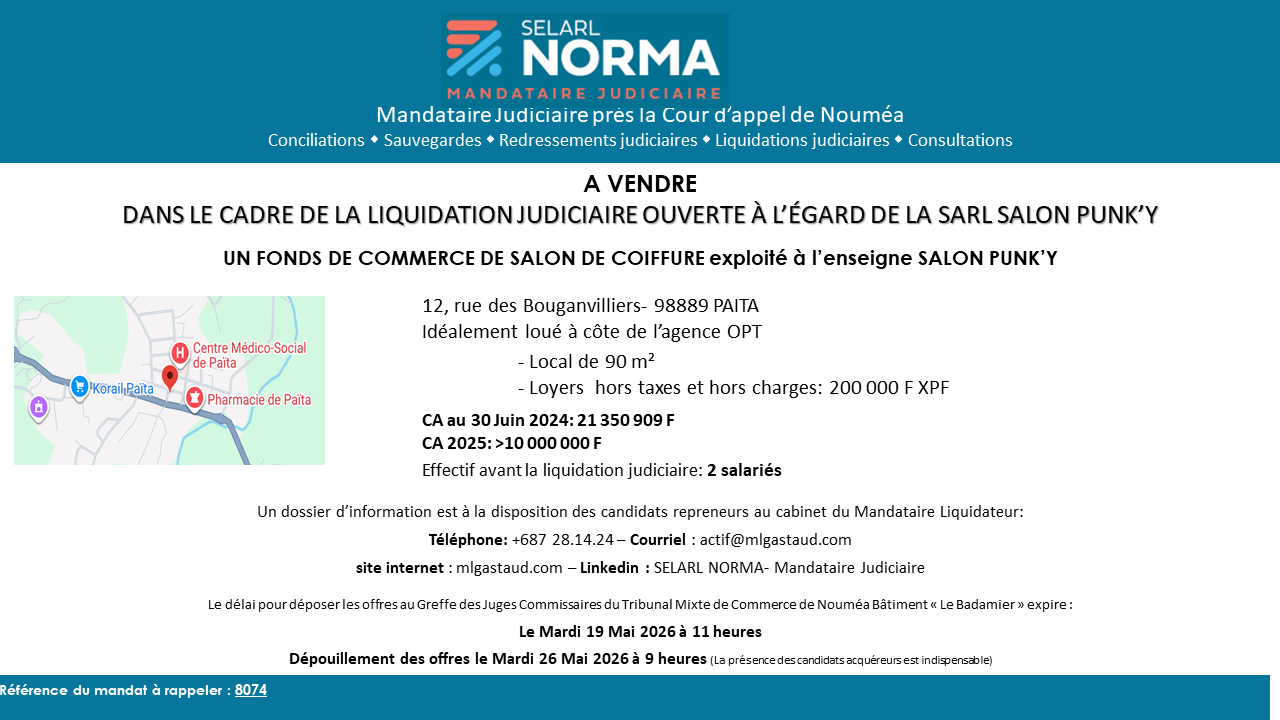 SELARL
NORMA
MANDATAIRE JUDICIAIRE
Mandataire Judiciaire près la Cour d'appel de Nouméa
Conciliations ◆ Sauvegardes ◆ Redressements judiciaires ◆ Liquidations judiciaires ◆ Consultations

A VENDRE
DANS LE CADRE DE LA LIQUIDATION JUDICIAIRE OUVERTE À L'ÉGARD DE LA SARL SALON PUNK'Y

UN FONDS DE COMMERCE DE SALON DE COIFFURE exploité à l'enseigne SALON PUNK'Y

Centre Médico-Social de Païta
Korail Païta
Pharmacie de Païta

12, rue des Bouganvilliers- 98889 PAITA
Idéalement loué à côte de l'agence OPT
- Local de 90 m²
- Loyers hors taxes et hors charges: 200 000 F XPF

CA au 30 Juin 2024: 21 350 909 F
CA 2025: >10 000 000 F
Effectif avant la liquidation judiciaire: 2 salariés

Un dossier d'information est à la disposition des candidats repreneurs au cabinet du Mandataire Liquidateur:
Téléphone: +687 28.14.24 – Courriel : actif@mlgastaud.com
site internet : mlgastaud.com – Linkedin : SELARL NORMA- Mandataire Judiciaire

Le délai pour déposer les offres au Greffe des Juges Commissaires du Tribunal Mixte de Commerce de Nouméa Bâtiment « Le Badamier » expire :
Le Mardi 19 Mai 2026 à 11 heures
Dépouillement des offres le Mardi 26 Mai 2026 à 9 heures (La présence des candidats acquéreurs est indispensable)

Référence du mandat à rappeler : 8074